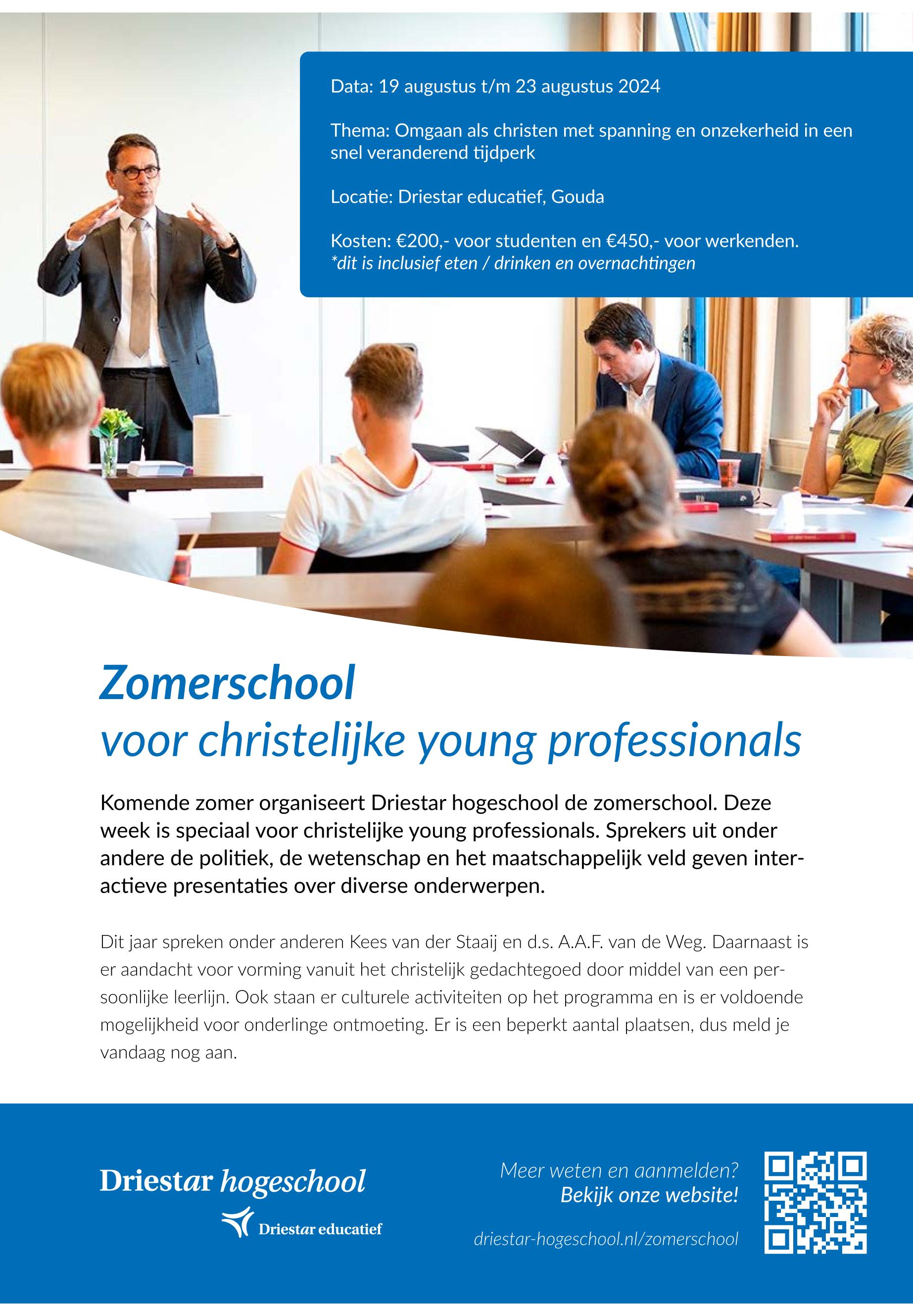 Data: 19 augustus t/m 23 augustus 2024

Thema: Omgaan als christen met spanning en onzekerheid in een snel veranderend tijdperk

Locatie: Driestar educatief, Gouda

Kosten: €200,- voor studenten en €450,- voor werkenden.
*dit is inclusief eten / drinken en overnachtingen

Zomerschool
voor christelijke young professionals

Komende zomer organiseert Driestar hogeschool de zomerschool. Deze week is speciaal voor christelijke young professionals. Sprekers uit onder andere de politiek, de wetenschap en het maatschappelijk veld geven interactieve presentaties over diverse onderwerpen.

Dit jaar spreken onder anderen Kees van der Staaij en d.s. A.A.F. van de Weg. Daarnaast is er aandacht voor vorming vanuit het christelijk gedachtegoed door middel van een persoonlijke leerlijn. Ook staan er culturele activiteiten op het programma en is er voldoende mogelijkheid voor onderlinge ontmoeting. Er is een beperkt aantal plaatsen, dus meld je vandaag nog aan.

Driestar hogeschool
Driestar educatief

Meer weten en aanmelden?
Bekijk onze website!

driestar-hogeschool.nl/zomerschool